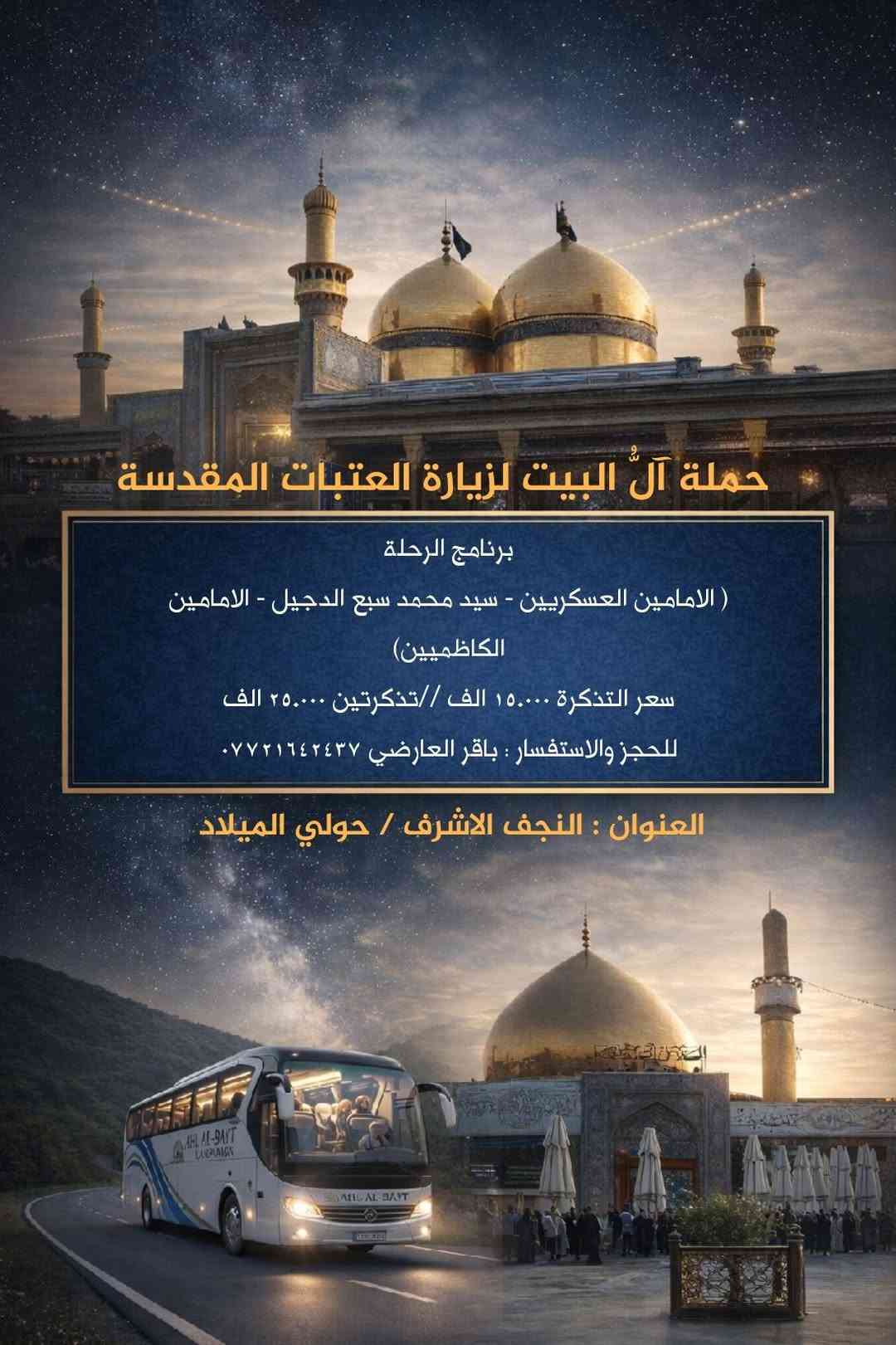 حملة آلُ البيت لزيارة العتبات المقدسة

برنامج الرحلة

( الامامين العسكريين - سيد محمد سبع الدجيل - الامامين الكاظميين)

سعر التذكرة ١٥.٠٠٠ الف //تذكرتين ٢٥.٠٠٠ الف

للحجز والاستفسار : باقر العارضي ٠٧٧٢١٦٤٢٤٣٧

العنوان : النجف الاشرف / حولي الميلاد

AHL AL-BAYT

AHL AL-BAYT